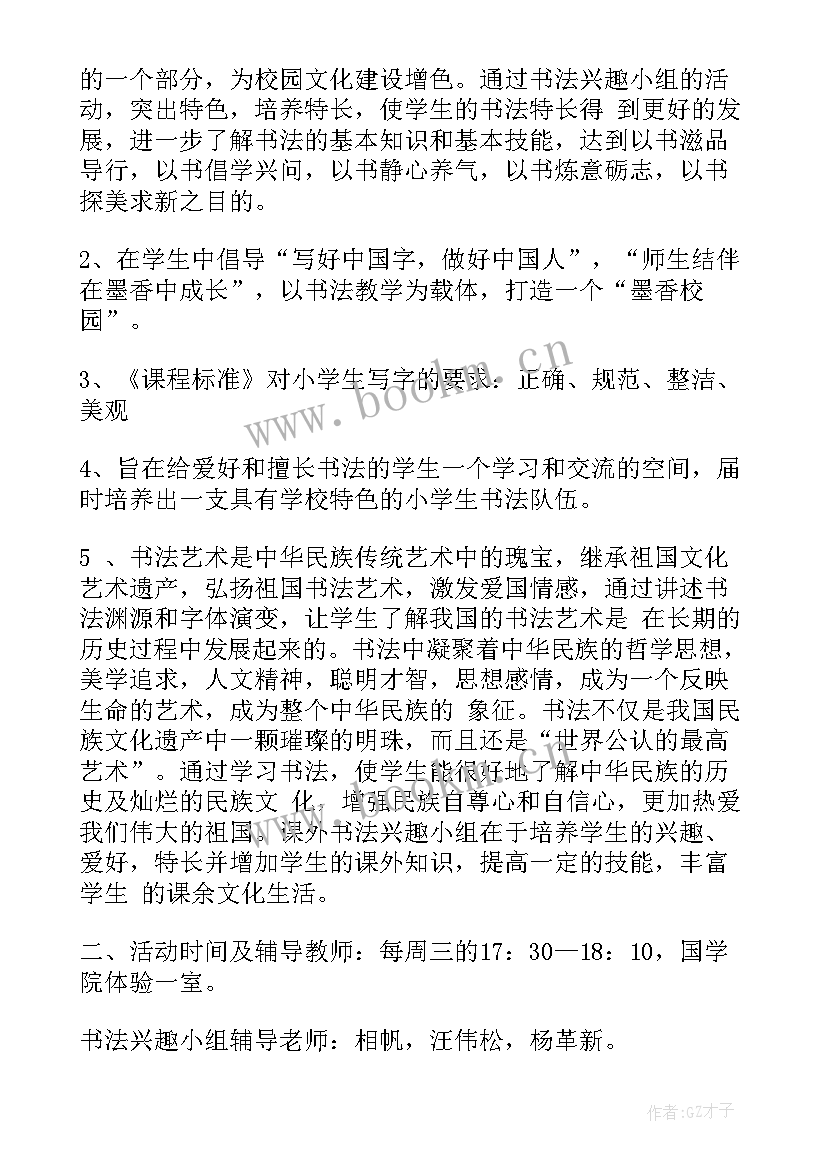 的一个部分，为校园文化建设增色。通过书法兴趣小组的活动，突出特色，培养特长，使学生的书法特长得 到更好的发展，进一步了解书法的基本知识和基本技能，达到以书滋品导行，以书倡学兴问，以书静心养气，以书炼意砺志，以书探美求新之目的。

2、在学生中倡导“写好中国字，做好中国人”，“师生结伴在墨香中成长”，以书法教学为载体，打造一个“墨香校园”。

3、《课程标准》对小学生写字的要求：正确、规范、整洁、美观

4、旨在给爱好和擅长书法的学生一个学习和交流的空间，届时培养出一支具有学校特色的小学生书法队伍。

5 、书法艺术是中华民族传统艺术中的瑰宝，继承祖国文化艺术遗产，弘扬祖国书法艺术，激发爱国情感，通过讲述书法渊源和字体演变，让学生了解我国的书法艺术是 在长期的历史过程中发展起来的。书法中凝聚着中华民族的哲学思想，美学追求，人文精神，聪明才智，思想感情，成为一个反映生命的艺术，成为整个中华民族的 象征。书法不仅是我国民族文化遗产中一颗璀璨的明珠，而且还是“世界公认的最高艺术”。通过学习书法，使学生能很好地了解中华民族的历史及灿烂的民族文 化，增强民族自尊心和自信心，更加热爱我们伟大的祖国。课外书法兴趣小组在于培养学生的兴趣、爱好，特长并增加学生的课外知识，提高一定的技能，丰富学生 的课余文化生活。

二、活动时间及辅导教师：每周三的17：30—18：10，国学院体验一室。

书法兴趣小组辅导老师：相帆，汪伟松，杨革新。

www.bookm.cn

作者:GZ才子